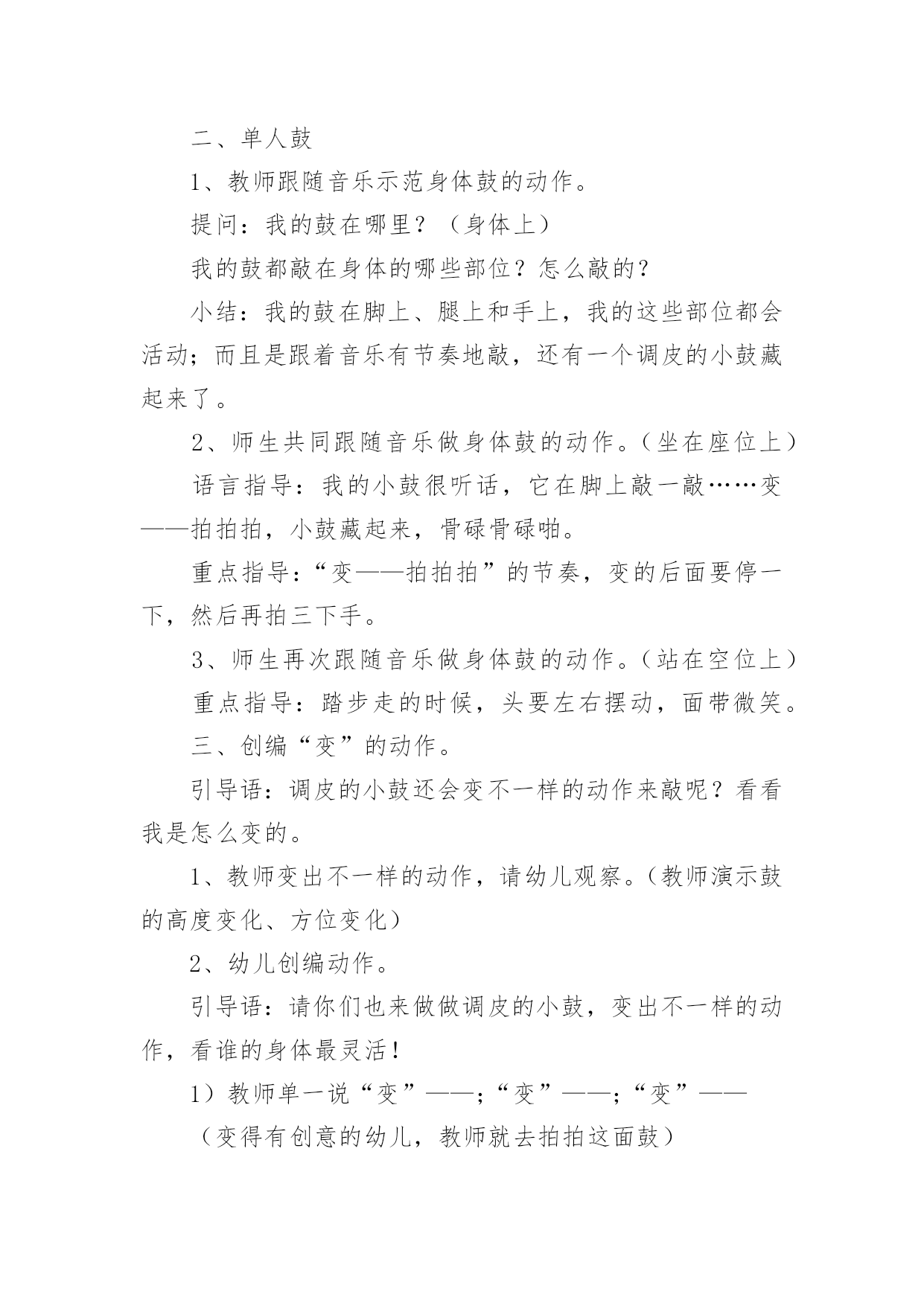 二、单人鼓

1、教师跟随音乐示范身体鼓的动作。

提问：我的鼓在哪里？（身体上）

我的鼓都敲在身体的哪些部位？怎么敲的？

小结：我的鼓在脚上、腿上和手上，我的这些部位都会活动；而且是跟着音乐有节奏地敲，还有一个调皮的小鼓藏起来了。

2、师生共同跟随音乐做身体鼓的动作。（坐在座位上）

语言指导：我的小鼓很听话，它在脚上敲一敲……变——拍拍拍，小鼓藏起来，骨碌骨碌啪。

重点指导：“变——拍拍拍”的节奏，变的后面要停一下，然后再拍三下手。

3、师生再次跟随音乐做身体鼓的动作。（站在空位上）

重点指导：踏步走的时候，头要左右摆动，面带微笑。

三、创编“变”的动作。

引导语：调皮的小鼓还会变不一样的动作来敲呢？看看我是怎么变的。

1、教师变出不一样的动作，请幼儿观察。（教师演示鼓的高度变化、方位变化）

2、幼儿创编动作。

引导语：请你们也来做做调皮的小鼓，变出不一样的动作，看谁的身体最灵活！

1）教师单一说“变”——；“变”——；“变”——

（变得有创意的幼儿，教师就去拍拍这面鼓）